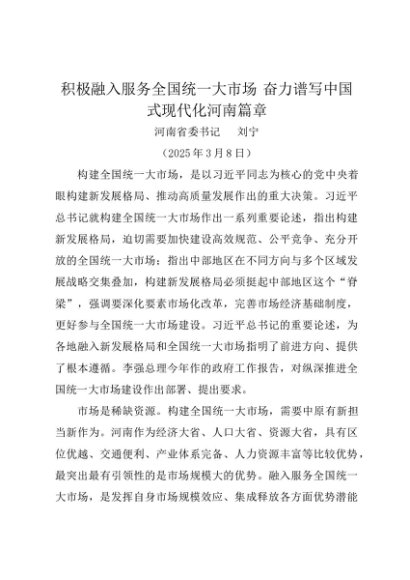 积极融入服务全国统一大市场 奋力谱写中国式现代化河南篇章

河南省委书记 刘宁

（2025年3月8日）

构建全国统一大市场，是以习近平同志为核心的党中央着眼构建新发展格局、推动高质量发展作出的重大决策。习近平总书记就构建全国统一大市场作出一系列重要论述，指出构建新发展格局，迫切需要加快建设高效规范、公平竞争、充分开放的全国统一大市场；指出中部地区在不同方向与多个区域发展战略交集叠加，构建新发展格局必须挺起中部地区这个“脊梁”，强调要深化要素市场化改革，完善市场经济基础制度，更好参与全国统一大市场建设。习近平总书记的重要论述，为各地融入新发展格局和全国统一大市场指明了前进方向、提供了根本遵循。李强总理今年作的政府工作报告，对纵深推进全国统一大市场建设作出部署、提出要求。

市场是稀缺资源。构建全国统一大市场，需要中原有新担当新作为。河南作为经济大省、人口大省、资源大省，具有区位优越、交通便利、产业体系完备、人力资源丰富等比较优势，最突出最有引领性的是市场规模大的优势。融入服务全国统一大市场，是发挥自身市场规模效应、集成释放各方面优势潜能